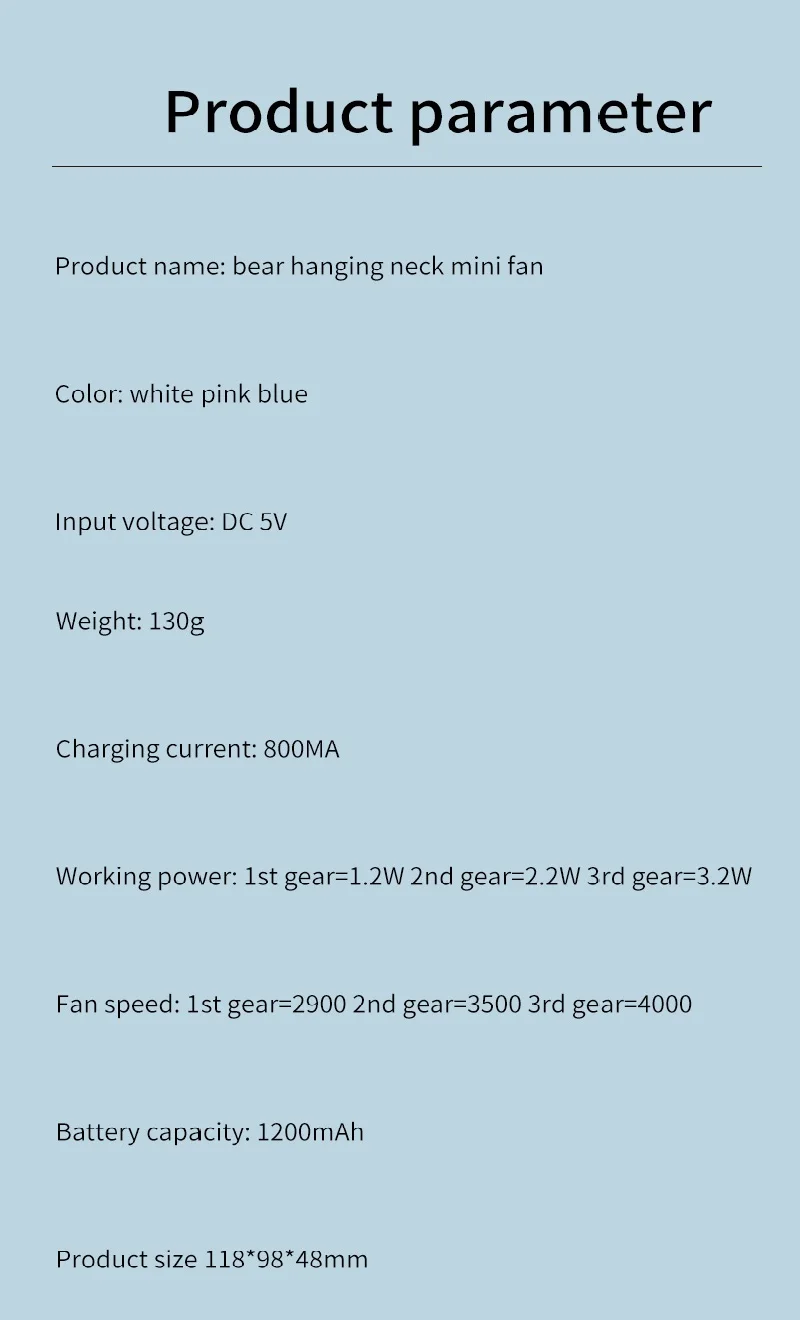 Product parameter

Product name: bear hanging neck mini fan

Color: white pink blue

Input voltage: DC 5V

Weight: 130g

Charging current: 800MA

Working power: 1st gear=1.2W 2nd gear=2.2W 3rd gear=3.2W

Fan speed: 1st gear=2900 2nd gear=3500 3rd gear=4000

Battery capacity: 1200mAh

Product size 118*98*48mm